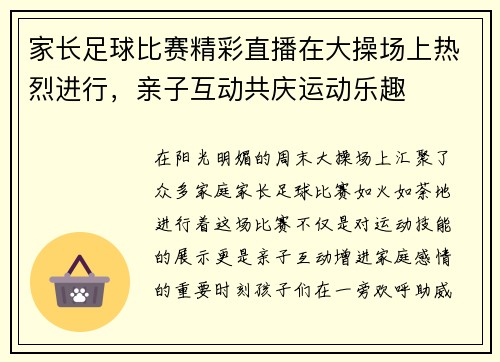 家长足球比赛精彩直播在大操场上热烈进行，亲子互动共庆运动乐趣

在阳光明媚的周末大操场上汇聚了众多家庭家长足球比赛如火如荼地进行着这场比赛不仅是对运动技能的展示更是亲子互动增进家庭感情的重要时刻孩子们在一旁欢呼助威